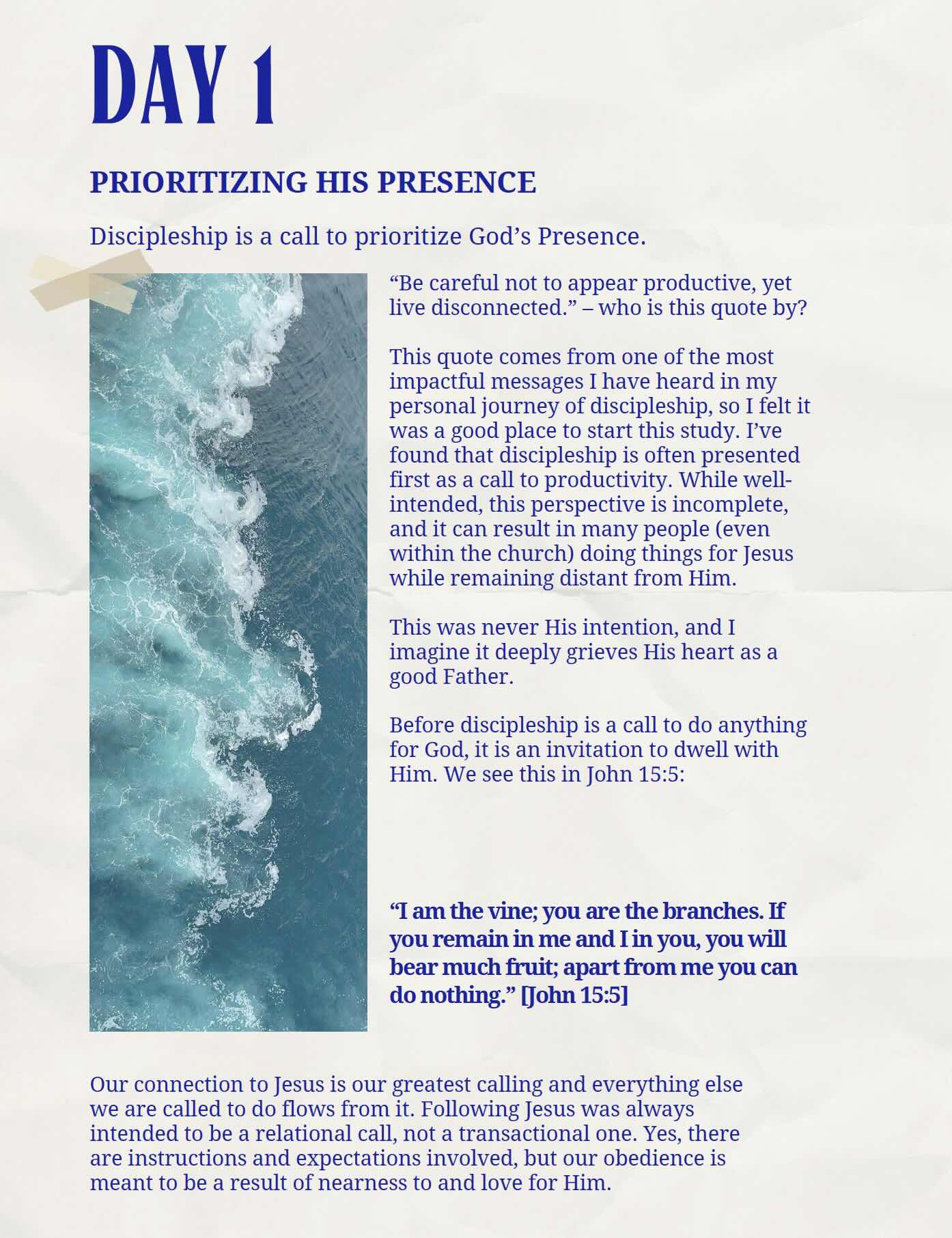 DAY 1

PRIORITIZING HIS PRESENCE

Discipleship is a call to prioritize God's Presence.

"Be careful not to appear productive, yet live disconnected." – who is this quote by?

This quote comes from one of the most impactful messages I have heard in my personal journey of discipleship, so I felt it was a good place to start this study. I've found that discipleship is often presented first as a call to productivity. While well-intended, this perspective is incomplete, and it can result in many people (even within the church) doing things for Jesus while remaining distant from Him.

This was never His intention, and I imagine it deeply grieves His heart as a good Father.

Before discipleship is a call to do anything for God, it is an invitation to dwell with Him. We see this in John 15:5:

"I am the vine; you are the branches. If you remain in me and I in you, you will bear much fruit; apart from me you can do nothing." [John 15:5]

Our connection to Jesus is our greatest calling and everything else we are called to do flows from it. Following Jesus was always intended to be a relational call, not a transactional one. Yes, there are instructions and expectations involved, but our obedience is meant to be a result of nearness to and love for Him.